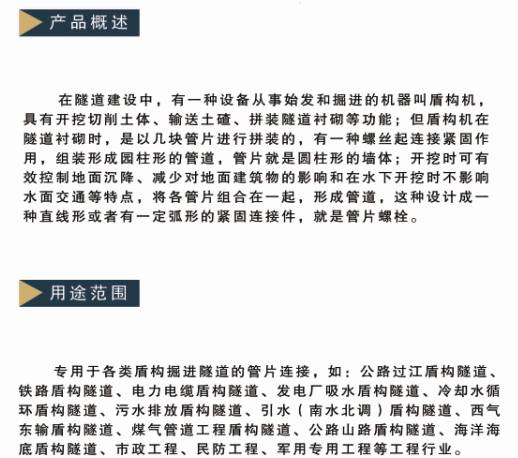 产品概述

在隧道建设中，有一种设备从事始发和掘进的机器叫盾构机，具有开挖切削土体、输送土碴、拼装隧道衬砌等功能；但盾构机在隧道衬砌时，是以几块管片进行拼装的，有一种螺丝起连接紧固作用，组装形成园柱形的管道，管片就是圆柱形的墙体；开挖时可有效控制地面沉降、减少对地面建筑物的影响和在水下开挖时不影响水面交通等特点，将各管片组合在一起，形成管道，这种设计成一种直线形或者有一定弧形的紧固连接件，就是管片螺栓。

用途范围

专用于各类盾构掘进隧道的管片连接，如：公路过江盾构隧道、铁路盾构隧道、电力电缆盾构隧道、发电厂吸水盾构隧道、冷却水循环盾构隧道、污水排放盾构隧道、引水（南水北调）盾构隧道、西气东输盾构隧道、煤气管道工程盾构隧道、公路山路盾构隧道、海洋海底盾构隧道、市政工程、民防工程、军用专用工程等工程行业。